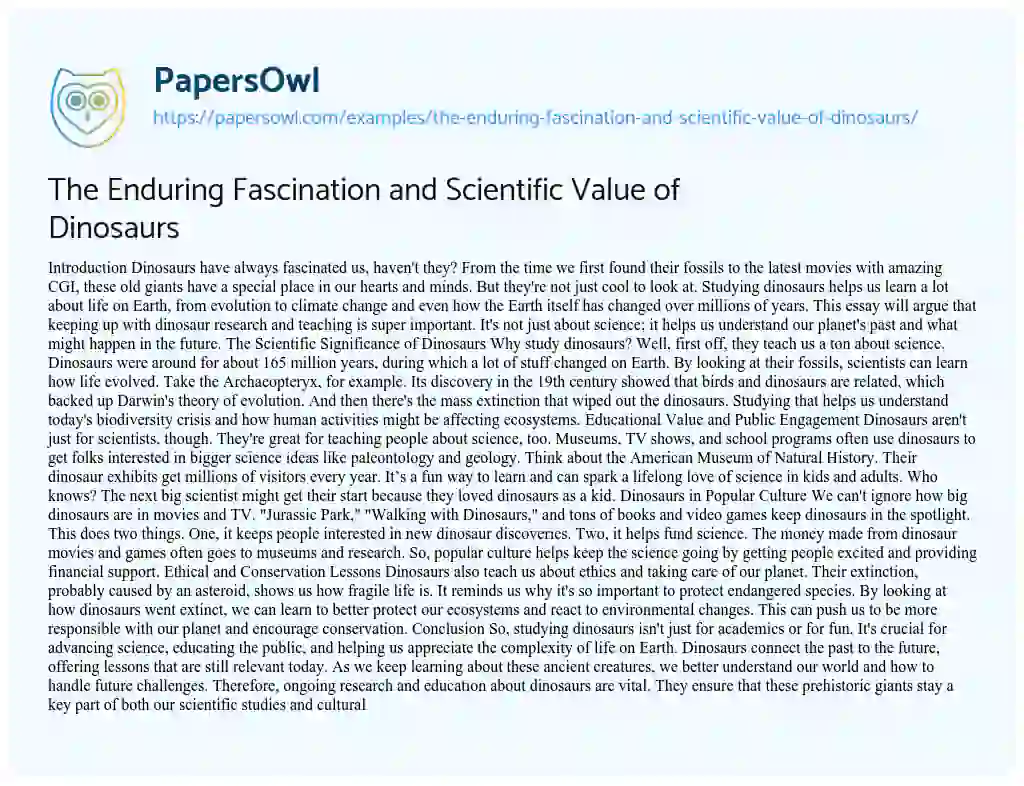 PapersOwl
https://papersowl.com/examples/the-enduring-fascination-and-scientific-value-of-dinosaurs/

The Enduring Fascination and Scientific Value of Dinosaurs

Introduction Dinosaurs have always fascinated us, haven't they? From the time we first found their fossils to the latest movies with amazing CGI, these old giants have a special place in our hearts and minds. But they're not just cool to look at. Studying dinosaurs helps us learn a lot about life on Earth, from evolution to climate change and even how the Earth itself has changed over millions of years. This essay will argue that keeping up with dinosaur research and teaching is super important. It's not just about science; it helps us understand our planet's past and what might happen in the future. The Scientific Significance of Dinosaurs Why study dinosaurs? Well, first off, they teach us a ton about science. Dinosaurs were around for about 165 million years, during which a lot of stuff changed on Earth. By looking at their fossils, scientists can learn how life evolved. Take the Archaeopteryx, for example. Its discovery in the 19th century showed that birds and dinosaurs are related, which backed up Darwin's theory of evolution. And then there's the mass extinction that wiped out the dinosaurs. Studying that helps us understand today's biodiversity crisis and how human activities might be affecting ecosystems. Educational Value and Public Engagement Dinosaurs aren't just for scientists, though. They're great for teaching people about science, too. Museums, TV shows, and school programs often use dinosaurs to get folks interested in bigger science ideas like paleontology and geology. Think about the American Museum of Natural History. Their dinosaur exhibits get millions of visitors every year. It's a fun way to learn and can spark a lifelong love of science in kids and adults. Who knows? The next big scientist might get their start because they loved dinosaurs as a kid. Dinosaurs in Popular Culture We can't ignore how big dinosaurs are in movies and TV. "Jurassic Park," "Walking with Dinosaurs," and tons of books and video games keep dinosaurs in the spotlight. This does two things. One, it keeps people interested in new dinosaur discoveries. Two, it helps fund science. The money made from dinosaur movies and games often goes to museums and research. So, popular culture helps keep the science going by getting people excited and providing financial support. Ethical and Conservation Lessons Dinosaurs also teach us about ethics and taking care of our planet. Their extinction, probably caused by an asteroid, shows us how fragile life is. It reminds us why it's so important to protect endangered species. By looking at how dinosaurs went extinct, we can learn to better protect our ecosystems and react to environmental changes. This can push us to be more responsible with our planet and encourage conservation. Conclusion So, studying dinosaurs isn't just for academics or for fun. It's crucial for advancing science, educating the public, and helping us appreciate the complexity of life on Earth. Dinosaurs connect the past to the future, offering lessons that are still relevant today. As we keep learning about these ancient creatures, we better understand our world and how to handle future challenges. Therefore, ongoing research and education about dinosaurs are vital. They ensure that these prehistoric giants stay a key part of both our scientific studies and cultural